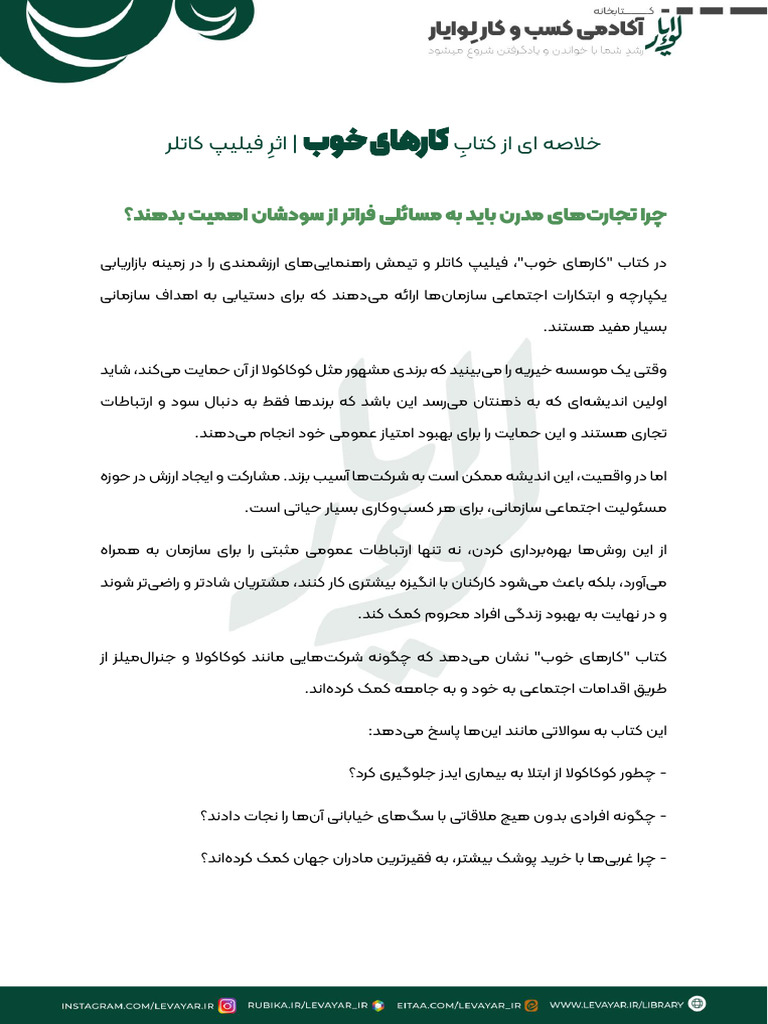 کتابخانه
لوایار آکادمی کسب و کار لوایار
رشد شما با خواندن و یادگرفتن شروع میشود

خلاصه ای از کتابِ کارهای خوب | اثرِ فیلیپ کاتلر

چرا تجارت‌های مدرن باید به مسائلی فراتر از سودشان اهمیت بدهند؟

در کتاب "کارهای خوب"، فیلیپ کاتلر و تیمش راهنمایی‌های ارزشمندی را در زمینه بازاریابی یکپارچه و ابتکارات اجتماعی سازمان‌ها ارائه می‌دهند که برای دستیابی به اهداف سازمانی بسیار مفید هستند.

وقتی یک موسسه خیریه را می‌بینید که برندی مشهور مثل کوکاکولا از آن حمایت می‌کند، شاید اولین اندیشه‌ای که به ذهنتان می‌رسد این باشد که برندها فقط به دنبال سود و ارتباطات تجاری هستند و این حمایت را برای بهبود امتیاز عمومی خود انجام می‌دهند.

اما در واقعیت، این اندیشه ممکن است به شرکت‌ها آسیب بزند. مشارکت و ایجاد ارزش در حوزه مسئولیت اجتماعی سازمانی، برای هر کسب‌وکاری بسیار حیاتی است.

از این روش‌ها بهره‌برداری کردن، نه تنها ارتباطات عمومی مثبتی را برای سازمان به همراه می‌آورد، بلکه باعث می‌شود کارکنان با انگیزه بیشتری کار کنند، مشتریان شادتر و راضی‌تر شوند و در نهایت به بهبود زندگی افراد محروم کمک کند.

کتاب "کارهای خوب" نشان می‌دهد که چگونه شرکت‌هایی مانند کوکاکولا و جنرال‌میلز از طریق اقدامات اجتماعی به خود و به جامعه کمک کرده‌اند.

این کتاب به سوالاتی مانند این‌ها پاسخ می‌دهد:

- چطور کوکاکولا از ابتلا به بیماری ایدز جلوگیری کرد؟

- چگونه افرادی بدون هیچ ملاقاتی با سگ‌های خیابانی آن‌ها را نجات دادند؟

- چرا غربی‌ها با خرید پوشک بیشتر، به فقیرترین مادران جهان کمک کرده‌اند؟

INSTAGRAM.COM/LEVAYAR.IR RUBIKA.IR/LEVAYAR_IR EITAA.COM/LEVAYAR_IR WWW.LEVAYAR.IR/LIBRARY